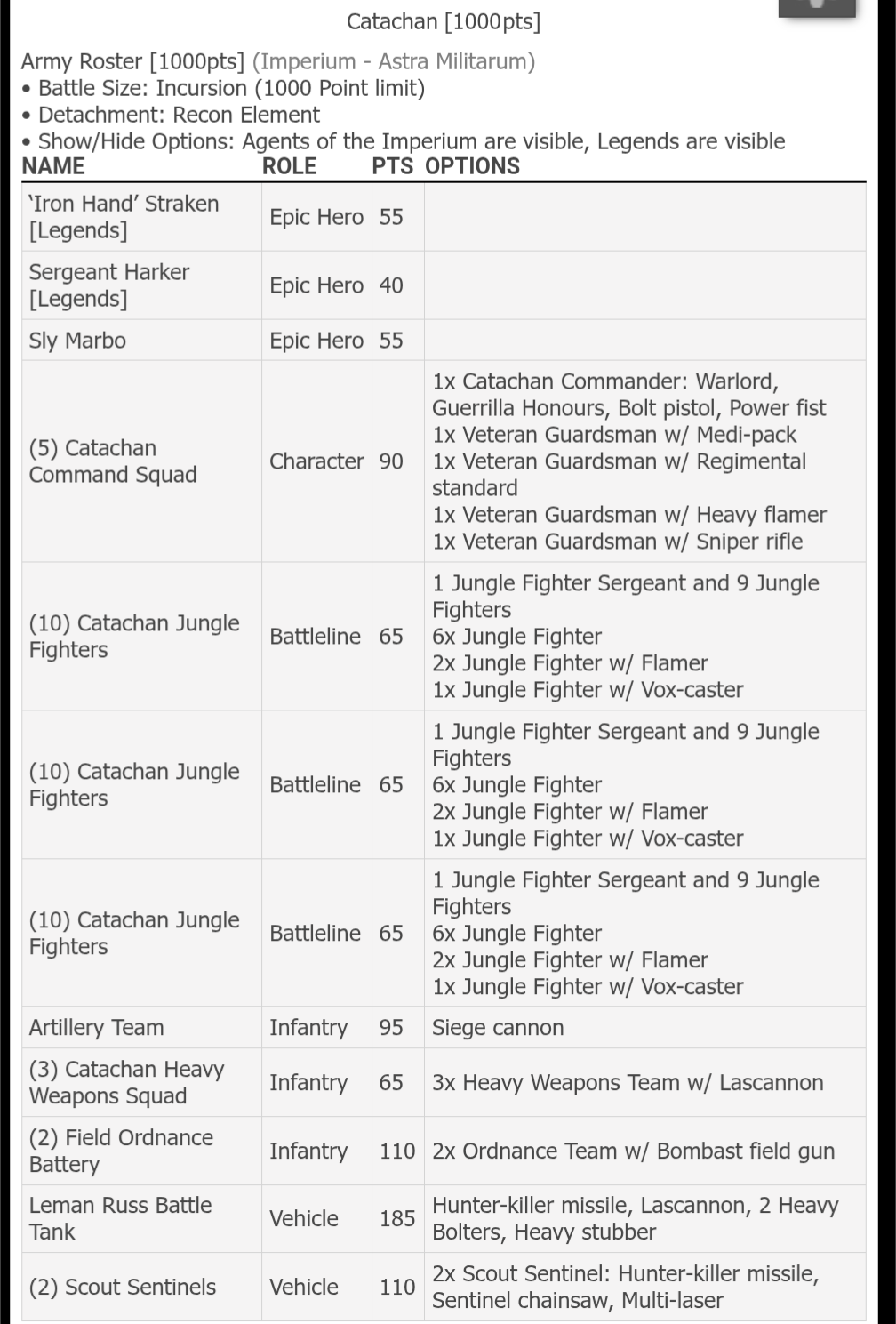 Catachan [1000pts]

Army Roster [1000pts] (Imperium - Astra Militarum)
• Battle Size: Incursion (1000 Point limit)
• Detachment: Recon Element
• Show/Hide Options: Agents of the Imperium are visible, Legends are visible

| NAME | ROLE | PTS | OPTIONS |
|---|---|---|---|
| 'Iron Hand' Straken [Legends] | Epic Hero | 55 | |
| Sergeant Harker [Legends] | Epic Hero | 40 | |
| Sly Marbo | Epic Hero | 55 | |
| (5) Catachan Command Squad | Character | 90 | 1x Catachan Commander: Warlord, Guerrilla Honours, Bolt pistol, Power fist 1x Veteran Guardsman w/ Medi-pack 1x Veteran Guardsman w/ Regimental standard 1x Veteran Guardsman w/ Heavy flamer 1x Veteran Guardsman w/ Sniper rifle |
| (10) Catachan Jungle Fighters | Battleline | 65 | 1 Jungle Fighter Sergeant and 9 Jungle Fighters 6x Jungle Fighter 2x Jungle Fighter w/ Flamer 1x Jungle Fighter w/ Vox-caster |
| (10) Catachan Jungle Fighters | Battleline | 65 | 1 Jungle Fighter Sergeant and 9 Jungle Fighters 6x Jungle Fighter 2x Jungle Fighter w/ Flamer 1x Jungle Fighter w/ Vox-caster |
| (10) Catachan Jungle Fighters | Battleline | 65 | 1 Jungle Fighter Sergeant and 9 Jungle Fighters 6x Jungle Fighter 2x Jungle Fighter w/ Flamer 1x Jungle Fighter w/ Vox-caster |
| Artillery Team | Infantry | 95 | Siege cannon |
| (3) Catachan Heavy Weapons Squad | Infantry | 65 | 3x Heavy Weapons Team w/ Lascannon |
| (2) Field Ordnance Battery | Infantry | 110 | 2x Ordnance Team w/ Bombast field gun |
| Leman Russ Battle Tank | Vehicle | 185 | Hunter-killer missile, Lascannon, 2 Heavy Bolters, Heavy stubber |
| (2) Scout Sentinels | Vehicle | 110 | 2x Scout Sentinel: Hunter-killer missile, Sentinel chainsaw, Multi-laser |